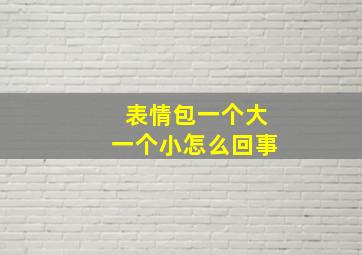 表情包一个大
一个小怎么回事